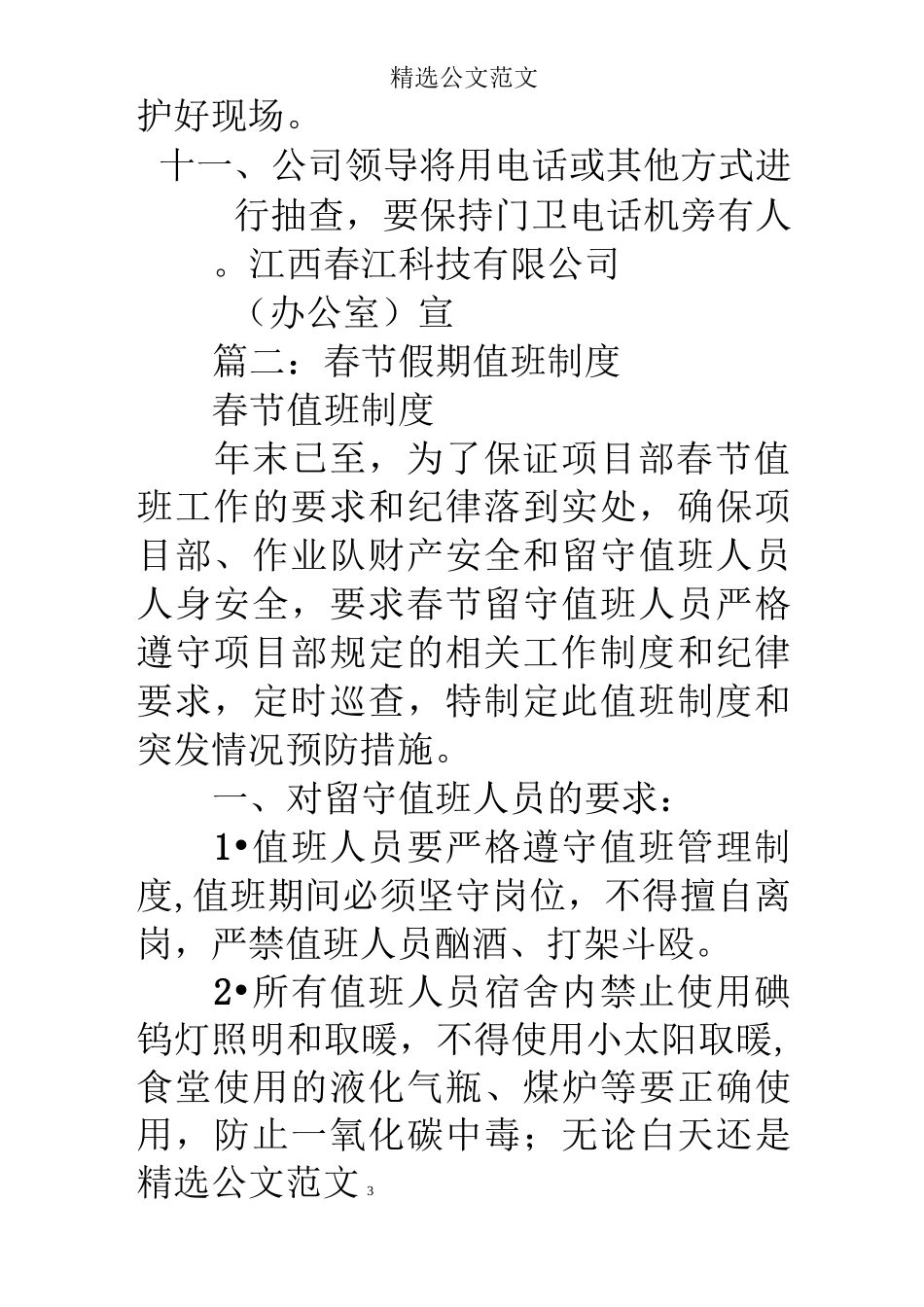 精选公文范文

护好现场。

十一、公司领导将用电话或其他方式进行抽查，要保持门卫电话机旁有人。江西春江科技有限公司

（办公室）宣

篇二：春节假期值班制度

春节值班制度

年末已至，为了保证项目部春节值班工作的要求和纪律落到实处，确保项目部、作业队财产安全和留守值班人员人身安全，要求春节留守值班人员严格遵守项目部规定的相关工作制度和纪律要求，定时巡查，特制定此值班制度和突发情况预防措施。

一、对留守值班人员的要求：

1•值班人员要严格遵守值班管理制度,值班期间必须坚守岗位，不得擅自离岗，严禁值班人员酗酒、打架斗殴。

2•所有值班人员宿舍内禁止使用碘钨灯照明和取暖，不得使用小太阳取暖,食堂使用的液化气瓶、煤炉等要正确使用，防止一氧化碳中毒；无论白天还是

精选公文范文 3